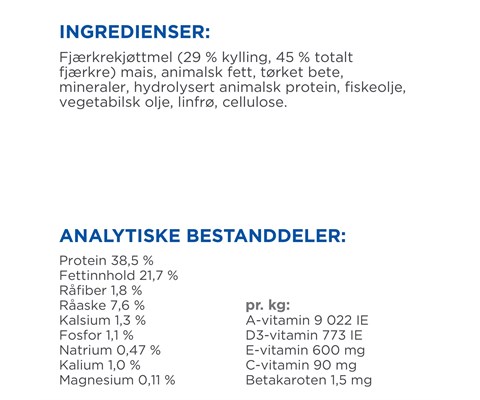 INGREDIENSER:

Fjærkrekjøttmel (29 % kylling, 45 % totalt fjærkre) mais, animalsk fett, tørket bete, mineraler, hydrolysert animalsk protein, fiskeolje, vegetabilsk olje, linfrø, cellulose.

ANALYTISKE BESTANDDELER:

Protein 38,5 %
Fettinnhold 21,7 %
Råfiber 1,8 %
Råaske 7,6 %
Kalsium 1,3 %
Fosfor 1,1 %
Natrium 0,47 %
Kalium 1,0 %
Magnesium 0,11 %

pr. kg:
A-vitamin 9 022 IE
D3-vitamin 773 IE
E-vitamin 600 mg
C-vitamin 90 mg
Betakaroten 1,5 mg